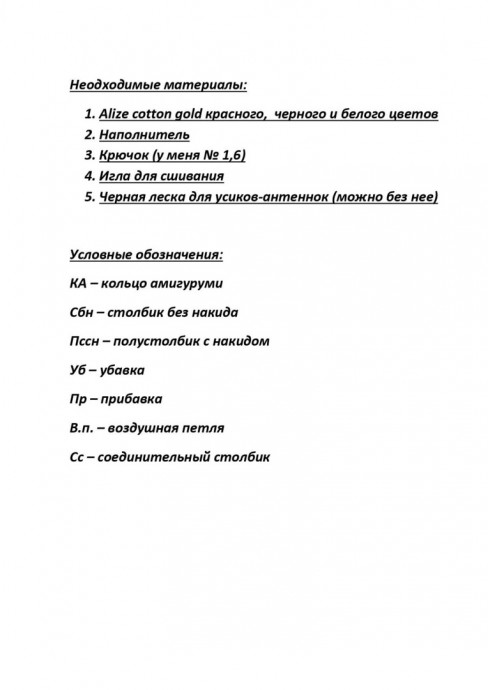 Неодходимые материалы:

1. Alize cotton gold красного, черного и белого цветов
2. Наполнитель
3. Крючок (у меня № 1,6)
4. Игла для сшивания
5. Черная леска для усиков-антеннок (можно без нее)

Условные обозначения:

КА – кольцо амигуруми

Сбн – столбик без накида

Пссн – полустолбик с накидом

Уб – убавка

Пр – прибавка

В.п. – воздушная петля

Сс – соединительный столбик